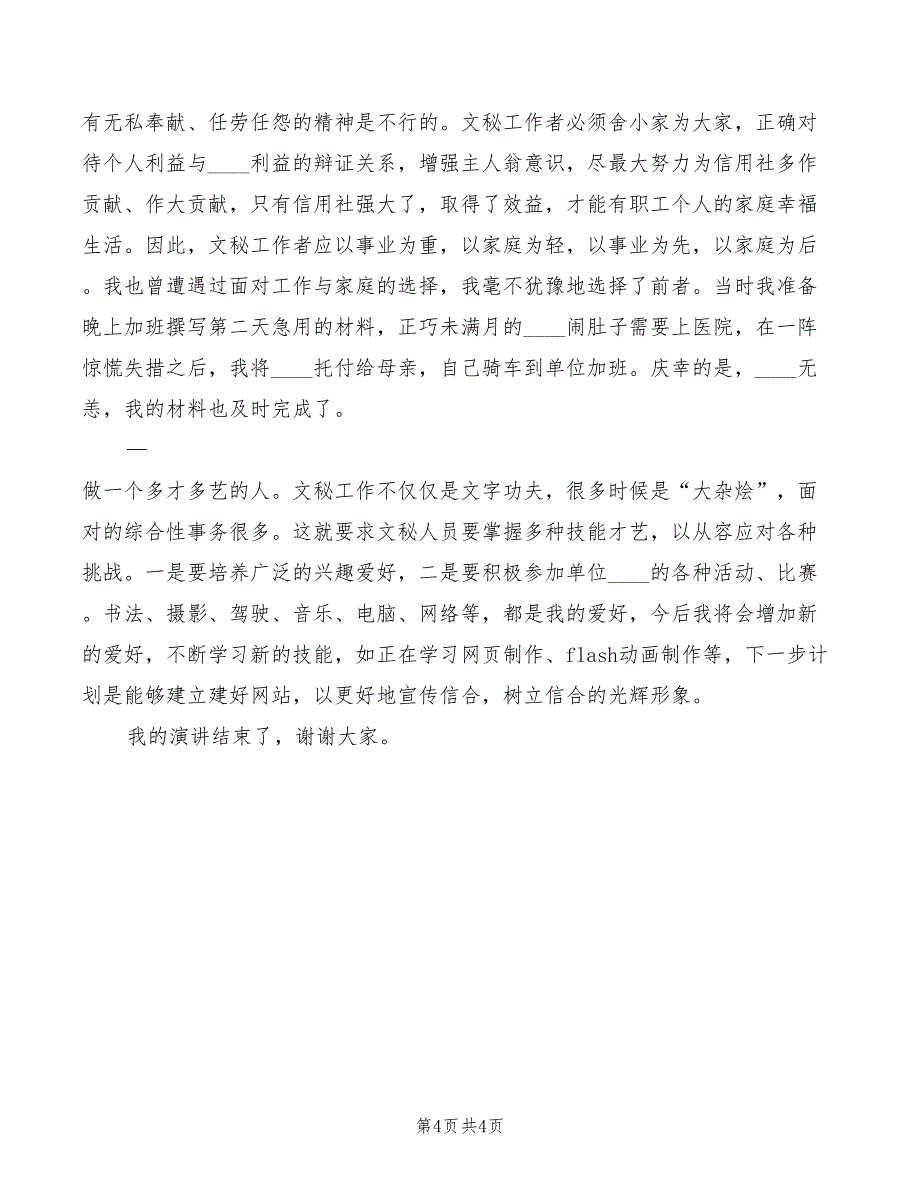 有无私奉献、任劳任怨的精神是不行的。文秘工作者必须舍小家为大家，正确对待个人利益与____利益的辩证关系，增强主人翁意识，尽最大努力为信用社多作贡献、作大贡献，只有信用社强大了，取得了效益，才能有职工个人的家庭幸福生活。因此，文秘工作者应以事业为重，以家庭为轻，以事业为先，以家庭为后。我也曾遭遇过面对工作与家庭的选择，我毫不犹豫地选择了前者。当时我准备晚上加班撰写第二天急用的材料，正巧未满月的____闹肚子需要上医院，在一阵惊慌失措之后，我将____托付给母亲，自己骑车到单位加班。庆幸的是，____无恙，我的材料也及时完成了。

—

做一个多才多艺的人。文秘工作不仅仅是文字功夫，很多时候是“大杂烩”，面对的综合性事务很多。这就要求文秘人员要掌握多种技能才艺，以从容应对各种挑战。一是要培养广泛的兴趣爱好，二是要积极参加单位____的各种活动、比赛。书法、摄影、驾驶、音乐、电脑、网络等，都是我的爱好，今后我将会增加新的爱好，不断学习新的技能，如正在学习网页制作、flash动画制作等，下一步计划是能够建立建好网站，以更好地宣传信合，树立信合的光辉形象。

我的演讲结束了，谢谢大家。

第4页 共4页